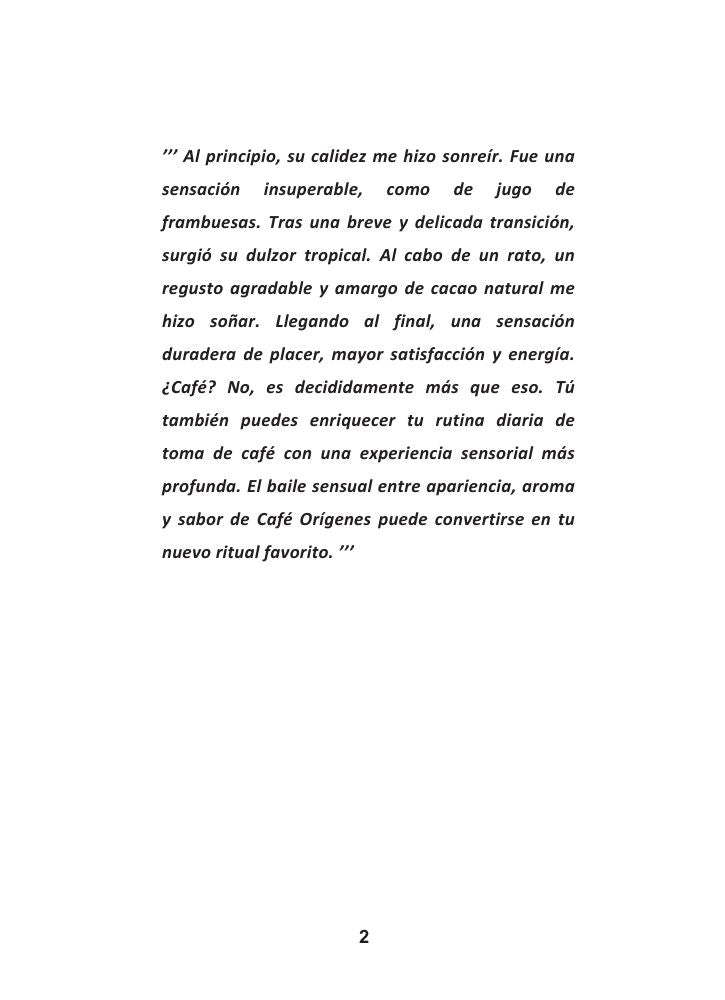 ’’’ Al principio, su calidez me hizo sonreír. Fue una sensación insuperable, como de jugo de frambuesas. Tras una breve y delicada transición, surgió su dulzor tropical. Al cabo de un rato, un regusto agradable y amargo de cacao natural me hizo soñar. Llegando al final, una sensación duradera de placer, mayor satisfacción y energía. ¿Café? No, es decididamente más que eso. Tú también puedes enriquecer tu rutina diaria de toma de café con una experiencia sensorial más profunda. El baile sensual entre apariencia, aroma y sabor de Café Orígenes puede convertirse en tu nuevo ritual favorito. ’’’

2